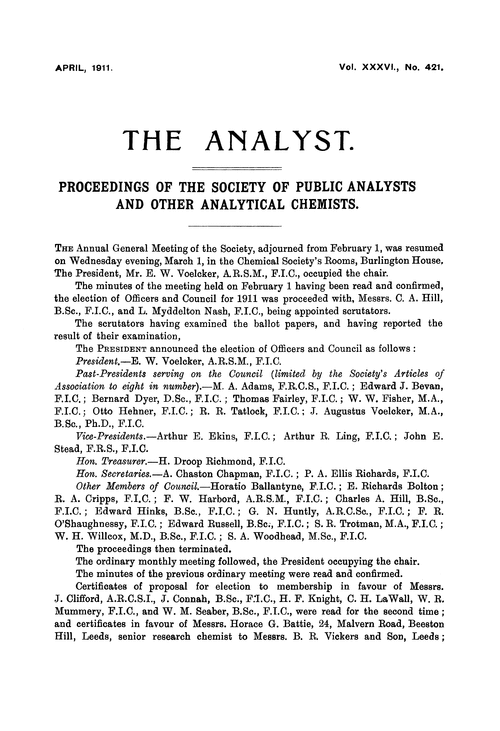 APRIL, 1911. Vol. XXXVI., No. 421.

THE ANALYST.

PROCEEDINGS OF THE SOCIETY OF PUBLIC ANALYSTS AND OTHER ANALYTICAL CHEMISTS.

The Annual General Meeting of the Society, adjourned from February 1, was resumed on Wednesday evening, March 1, in the Chemical Society's Rooms, Burlington House. The President, Mr. E. W. Voelcker, A.R.S.M., F.I.C., occupied the chair.

The minutes of the meeting held on February 1 having been read and confirmed, the election of Officers and Council for 1911 was proceeded with, Messrs. C. A. Hill, B.Sc., F.I.C., and L. Myddelton Nash, F.I.C., being appointed scrutators.

The scrutators having examined the ballot papers, and having reported the result of their examination,

The President announced the election of Officers and Council as follows:

President.—E. W. Voelcker, A.R.S.M., F.I.C.

Past-Presidents serving on the Council (limited by the Society's Articles of Association to eight in number).—M. A. Adams, F.R.C.S., F.I.C.; Edward J. Bevan, F.I.C.; Bernard Dyer, D.Sc., F.I.C.; Thomas Fairley, F.I.C.; W. W. Fisher, M.A., F.I.C.; Otto Hehner, F.I.C.; R. R. Tatlock, F.I.C.; J. Augustus Voelcker, M.A., B.Sc., Ph.D., F.I.C.

Vice-Presidents.—Arthur E. Ekins, F.I.C.; Arthur R. Ling, F.I.C.; John E. Stead, F.R.S., F.I.C.

Hon. Treasurer.—H. Droop Richmond, F.I.C.

Hon. Secretaries.—A. Chaston Chapman, F.I.C.; P. A. Ellis Richards, F.I.C.

Other Members of Council.—Horatio Ballantyne, F.I.C.; E. Richards Bolton; R. A. Cripps, F.I.C.; F. W. Harbord, A.R.S.M., F.I.C.; Charles A. Hill, B.Sc., F.I.C.; Edward Hinks, B.Sc., F.I.C.; G. N. Huntly, A.R.C.Sc., F.I.C.; F. R. O'Shaughnessy, F.I.C.; Edward Russell, B.Sc., F.I.C.; S. R. Trotman, M.A., F.I.C.; W. H. Willcox, M.D., B.Sc., F.I.C.; S. A. Woodhead, M.Sc., F.I.C.

The proceedings then terminated.

The ordinary monthly meeting followed, the President occupying the chair.

The minutes of the previous ordinary meeting were read and confirmed.

Certificates of proposal for election to membership in favour of Messrs. J. Clifford, A.R.C.S.I., J. Connah, B.Sc., F.I.C., H. F. Knight, C. H. LaWall, W. R. Mummery, F.I.C., and W. M. Seaber, B.Sc., F.I.C., were read for the second time; and certificates in favour of Messrs. Horace G. Battie, 24, Malvern Road, Beeston Hill, Leeds, senior research chemist to Messrs. B. R. Vickers and Son, Leeds;